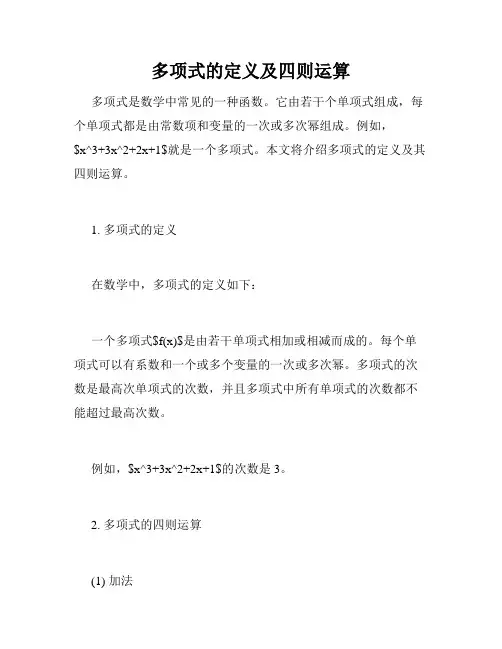 多项式的定义及四则运算

多项式是数学中常见的一种函数。它由若干个单项式组成，每个单项式都是由常数项和变量的一次或多次幂组成。例如，\$x^3+3x^2+2x+1\$就是一个多项式。本文将介绍多项式的定义及其四则运算。

1. 多项式的定义

在数学中，多项式的定义如下：

一个多项式\$f(x)\$是由若干单项式相加或相减而成的。每个单项式可以有系数和一个或多个变量的一次或多次幂。多项式的次数是最高次单项式的次数，并且多项式中所有单项式的次数都不能超过最高次数。

例如，\$x^3+3x^2+2x+1\$的次数是 3。

2. 多项式的四则运算

(1) 加法